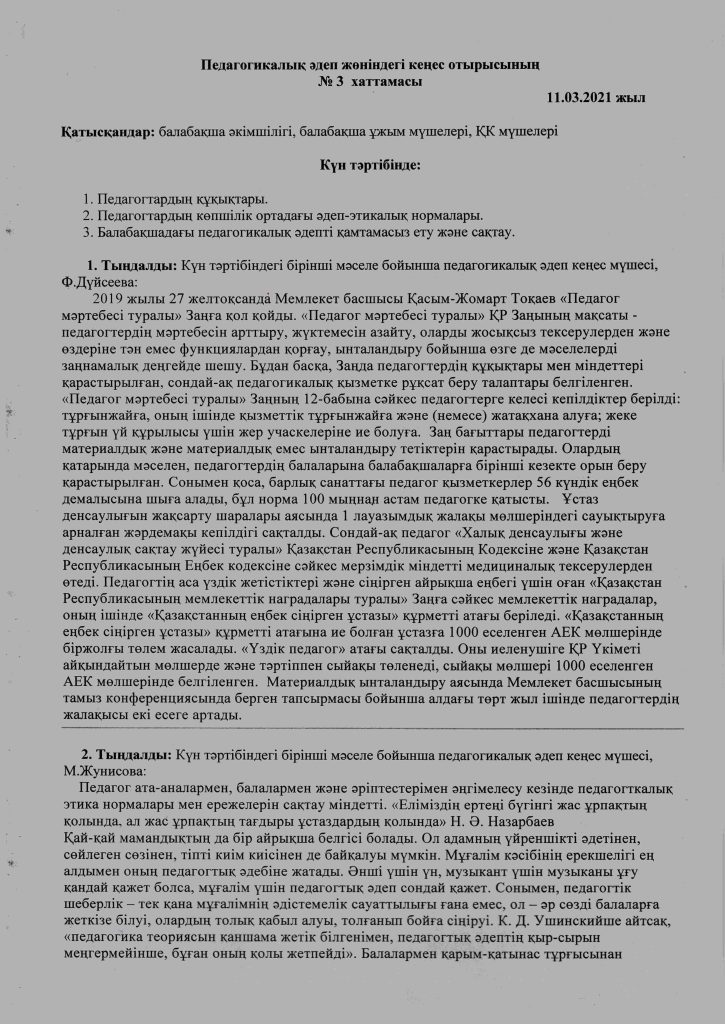 Педагогикалық әдеп жөніндегі кеңес отырысының
№ 3 хаттамасы

11.03.2021 жыл

Қатысқандар: балабақша әкімшілігі, балабақша ұжым мүшелері, ҚК мүшелері

Күн тәртібінде:

1. Педагогтардың құқықтары.
2. Педагогтардың көпшілік ортадағы әдеп-этикалық нормалары.
3. Балабақшадағы педагогикалық әдепті қамтамасыз ету және сақтау.

1. Тыңдалды: Күн тәртібіндегі бірінші мәселе бойынша педагогикалық әдеп кеңес мүшесі, Ф.Дүйсеева:

2019 жылы 27 желтоқсанда Мемлекет басшысы Қасым-Жомарт Тоқаев «Педагог мәртебесі туралы» Заңға қол қойды. «Педагог мәртебесі туралы» ҚР Заңының мақсаты - педагогтердің мәртебесін арттыру, жүктемесін азайту, оларды жосықсыз тексерулерден және өздеріне тән емес функциялардан қорғау, ынталандыру бойынша өзге де мәселелерді заңнамалық деңгейде шешу. Бұдан басқа, Заңда педагогтердің құқықтары мен міндеттері қарастырылған, сондай-ақ педагогикалық қызметке рұқсат беру талаптары белгіленген. «Педагог мәртебесі туралы» Заңның 12-бабына сәйкес педагогтерге келесі кепілдіктер берілді: тұрғынжайға, оның ішінде қызметтік тұрғынжайға және (немесе) жатақхана алуға; жеке тұрғын үй құрылысы үшін жер учаскелеріне ие болуға. Заң бағыттары педагогтерді материалдық және материалдық емес ынталандыру тетіктерін қарастырады. Олардың қатарында мәселен, педагогтердің балаларына балабақшаларға бірінші кезекте орын беру қарастырылған. Сонымен қоса, барлық санаттағы педагог қызметкерлер 56 күндік еңбек демалысына шыға алады, бұл норма 100 мыңнан астам педагогке қатысты. Ұстаз денсаулығын жақсарту шаралары аясында 1 лауазымдық жалақы мөлшеріндегі сауықтыруға арналған жәрдемақы кепілдігі сақталды. Сондай-ақ педагог «Халық денсаулығы және денсаулық сақтау жүйесі туралы» Қазақстан Республикасының Кодексіне және Қазақстан Республикасының Еңбек кодексіне сәйкес мерзімдік міндетті медициналық тексерулерден өтеді. Педагогтің аса үздік жетістіктері және сіңірген айрықша еңбегі үшін оған «Қазақстан Республикасының мемлекеттік наградалары туралы» Заңға сәйкес мемлекеттік наградалар, оның ішінде «Қазақстанның еңбек сіңірген ұстазы» құрметті атағы беріледі. «Қазақстанның еңбек сіңірген ұстазы» құрметті атағына ие болған ұстазға 1000 еселенген АЕК мөлшерінде біржолғы төлем жасалады. «Үздік педагог» атағы сақталды. Оны иеленушіге ҚР Үкіметі айқындайтын мөлшерде және тәртіппен сыйақы төленеді, сыйақы мөлшері 1000 еселенген АЕК мөлшерінде белгіленген. Материалдық ынталандыру аясында Мемлекет басшысының тамыз конференциясында берген тапсырмасы бойынша алдағы төрт жыл ішінде педагогтердің жалақысы екі есеге артады.

2. Тыңдалды: Күн тәртібіндегі бірінші мәселе бойынша педагогикалық әдеп кеңес мүшесі, М.Жунисова:

Педагог ата-аналармен, балалармен және әріптестерімен әңгімелесу кезінде педагогткалық этика нормалары мен ережелерін сақтау міндетті. «Еліміздің ертеңі бүгінгі жас ұрпақтың қолында, ал жас ұрпақтың тағдыры ұстаздардың қолында» Н. Ә. Назарбаев

Қай-қай мамандықтың да бір айрықша белгісі болады. Ол адамның үйреншікті әдетінен, сөйлеген сөзінен, тіпті киім киісінен де байқалуы мүмкін. Мұғалім кәсібінің ерекшелігі ең алдымен оның педагогтық әдебіне жатады. Әнші үшін үн, музыкант үшін музыканы ұғу қандай қажет болса, мұғалім үшін педагогтық әдеп сондай қажет. Сонымен, педагогтік шеберлік – тек қана мұғалімнің әдістемелік сауаттылығы ғана емес, ол – әр сөзді балаларға жеткізе білуі, олардың толық қабыл алуы, толғанып бойға сіңіруі. К. Д. Ушинскийше айтсақ, «педагогика теориясын қаншама жетік білгенімен, педагогтық әдептің қыр-сырын меңгермейінше, бұған оның қолы жетпейді». Балалармен қарым-қатынас тұрғысынан